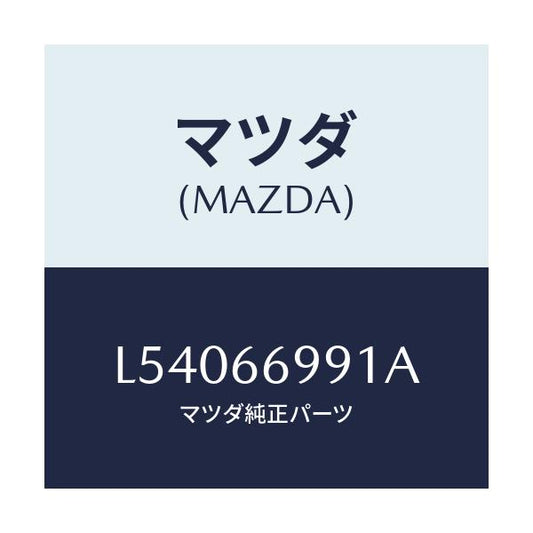 マツダ
(MAZDA)

L54066991A
マツダ純正パーツ